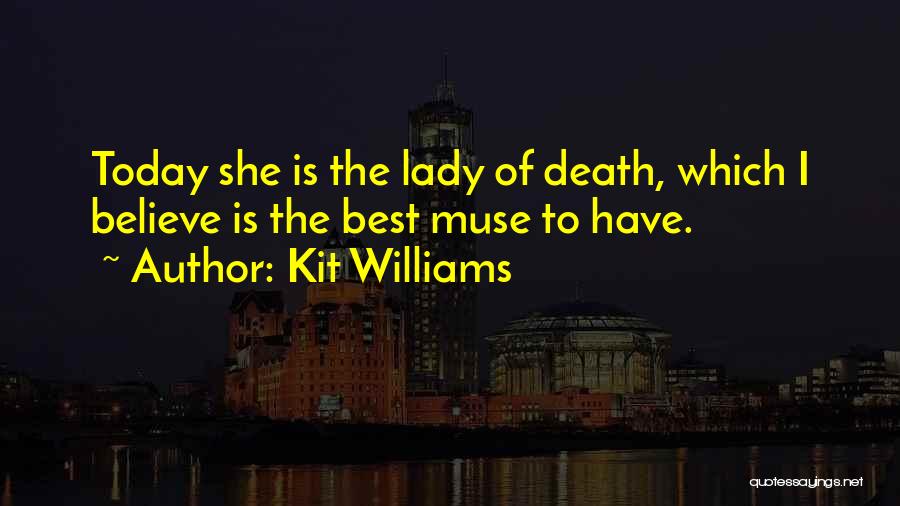 Today she is the lady of death, which I believe is the best muse to have.

~ Author: Kit Williams

quotessayings.net